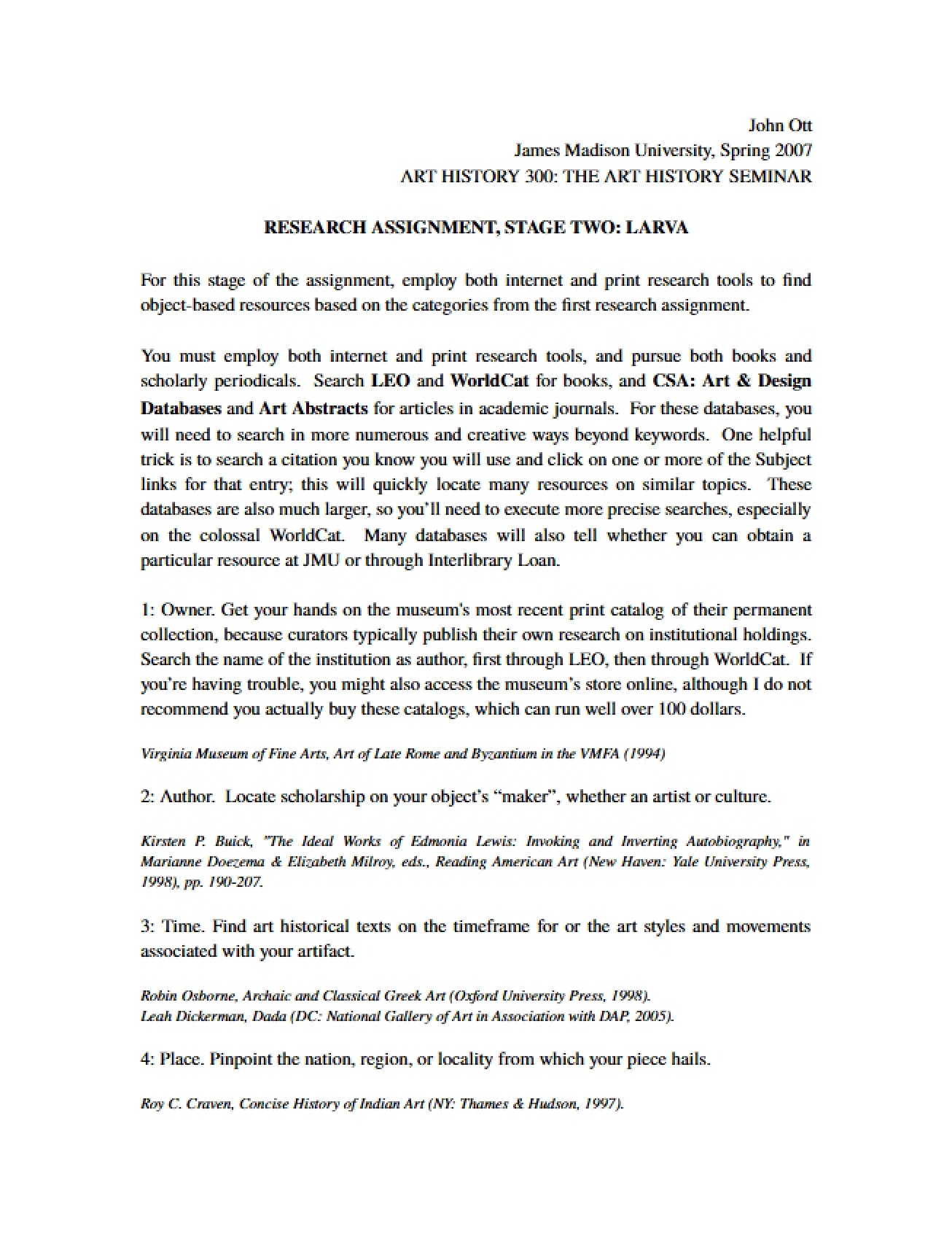 John Ott
James Madison University, Spring 2007
ART HISTORY 300: THE ART HISTORY SEMINAR

RESEARCH ASSIGNMENT, STAGE TWO: LARVA

For this stage of the assignment, employ both internet and print research tools to find object-based resources based on the categories from the first research assignment.

You must employ both internet and print research tools, and pursue both books and scholarly periodicals. Search LEO and WorldCat for books, and CSA: Art & Design Databases and Art Abstracts for articles in academic journals. For these databases, you will need to search in more numerous and creative ways beyond keywords. One helpful trick is to search a citation you know you will use and click on one or more of the Subject links for that entry; this will quickly locate many resources on similar topics. These databases are also much larger, so you'll need to execute more precise searches, especially on the colossal WorldCat. Many databases will also tell whether you can obtain a particular resource at JMU or through Interlibrary Loan.

1: Owner. Get your hands on the museum's most recent print catalog of their permanent collection, because curators typically publish their own research on institutional holdings. Search the name of the institution as author, first through LEO, then through WorldCat. If you're having trouble, you might also access the museum's store online, although I do not recommend you actually buy these catalogs, which can run well over 100 dollars.

Virginia Museum of Fine Arts, Art of Late Rome and Byzantium in the VMFA (1994)

2: Author. Locate scholarship on your object's "maker", whether an artist or culture.

Kirsten P. Buick, "The Ideal Works of Edmonia Lewis: Invoking and Inverting Autobiography," in Marianne Doezema & Elizabeth Milroy, eds., Reading American Art (New Haven: Yale University Press, 1998), pp. 190-207.

3: Time. Find art historical texts on the timeframe for or the art styles and movements associated with your artifact.

Robin Osborne, Archaic and Classical Greek Art (Oxford University Press, 1998).
Leah Dickerman, Dada (DC: National Gallery of Art in Association with DAP, 2005).

4: Place. Pinpoint the nation, region, or locality from which your piece hails.

Roy C. Craven, Concise History of Indian Art (NY: Thames & Hudson, 1997).